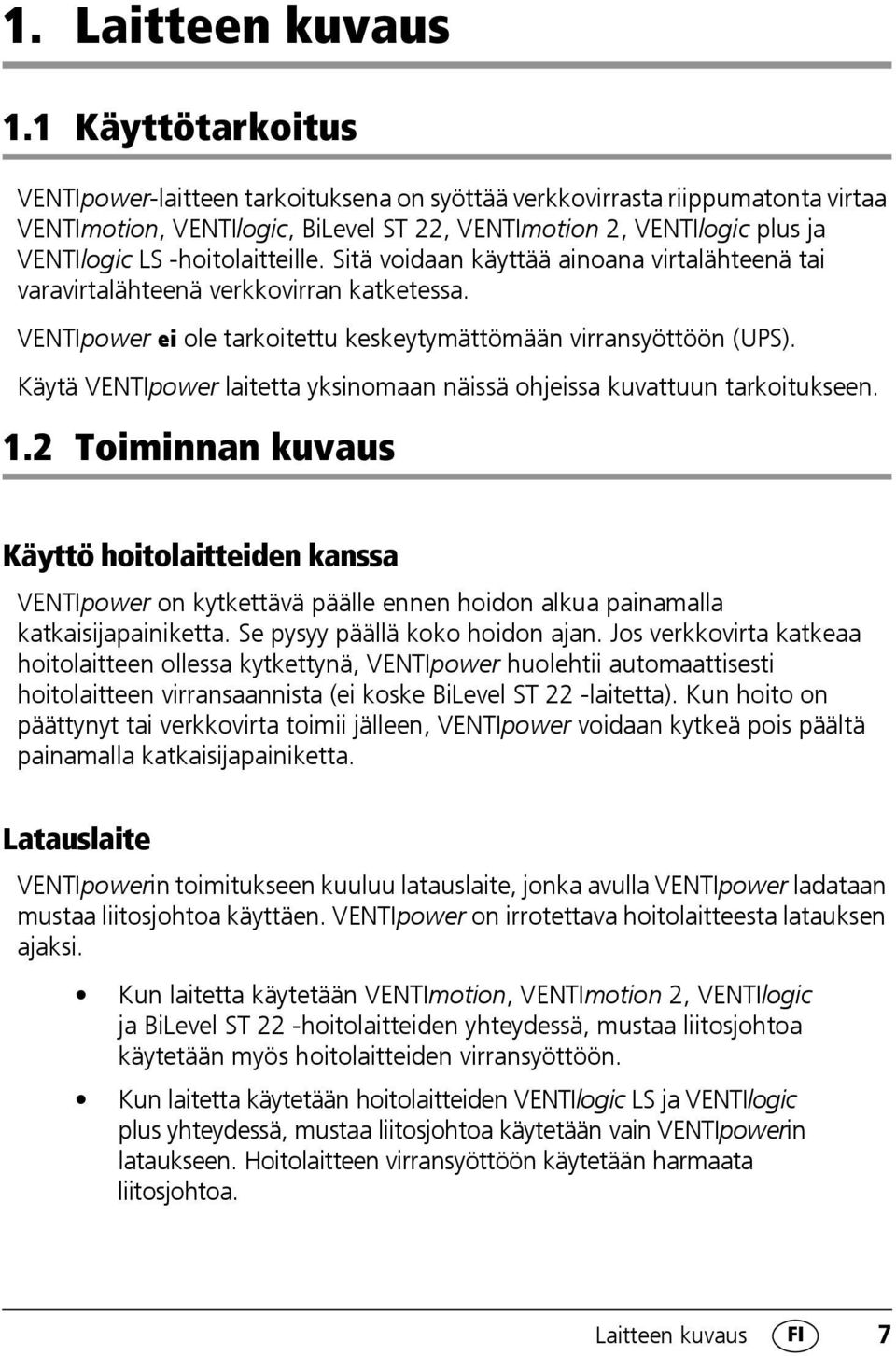 1. Laitteen kuvaus

1.1 Käyttötarkoitus

VENTIpower-laitteen tarkoituksena on syöttää verkkovirrasta riippumatonta virtaa VENTImotion, VENTIlogic, BiLevel ST 22, VENTImotion 2, VENTIlogic plus ja VENTIlogic LS -hoitolaitteille. Sitä voidaan käyttää ainoana virtalähteenä tai varavirtalähteenä verkkovirran katketessa.

VENTIpower ei ole tarkoitettu keskeytymättömään virransyöttöön (UPS).

Käytä VENTIpower laitetta yksinomaan näissä ohjeissa kuvattuun tarkoitukseen.

1.2 Toiminnan kuvaus

Käyttö hoitolaitteiden kanssa

VENTIpower on kytkettävä päälle ennen hoidon alkua painamalla katkaisijapainiketta. Se pysyy päällä koko hoidon ajan. Jos verkkovirta katkeaa hoitolaitteen ollessa kytkettynä, VENTIpower huolehtii automaattisesti hoitolaitteen virransaannista (ei koske BiLevel ST 22 -laitetta). Kun hoito on päättynyt tai verkkovirta toimii jälleen, VENTIpower voidaan kytkeä pois päältä painamalla katkaisijapainiketta.

Latauslaite

VENTIpowerin toimitukseen kuuluu latauslaite, jonka avulla VENTIpower ladataan mustaa liitosjohtoa käyttäen. VENTIpower on irrotettava hoitolaitteesta latauksen ajaksi.

• Kun laitetta käytetään VENTImotion, VENTImotion 2, VENTIlogic ja BiLevel ST 22 -hoitolaitteiden yhteydessä, mustaa liitosjohtoa käytetään myös hoitolaitteiden virransyöttöön.

• Kun laitetta käytetään hoitolaitteiden VENTIlogic LS ja VENTIlogic plus yhteydessä, mustaa liitosjohtoa käytetään vain VENTIpowerin lataukseen. Hoitolaitteen virransyöttöön käytetään harmaata liitosjohtoa.

Laitteen kuvaus FI 7